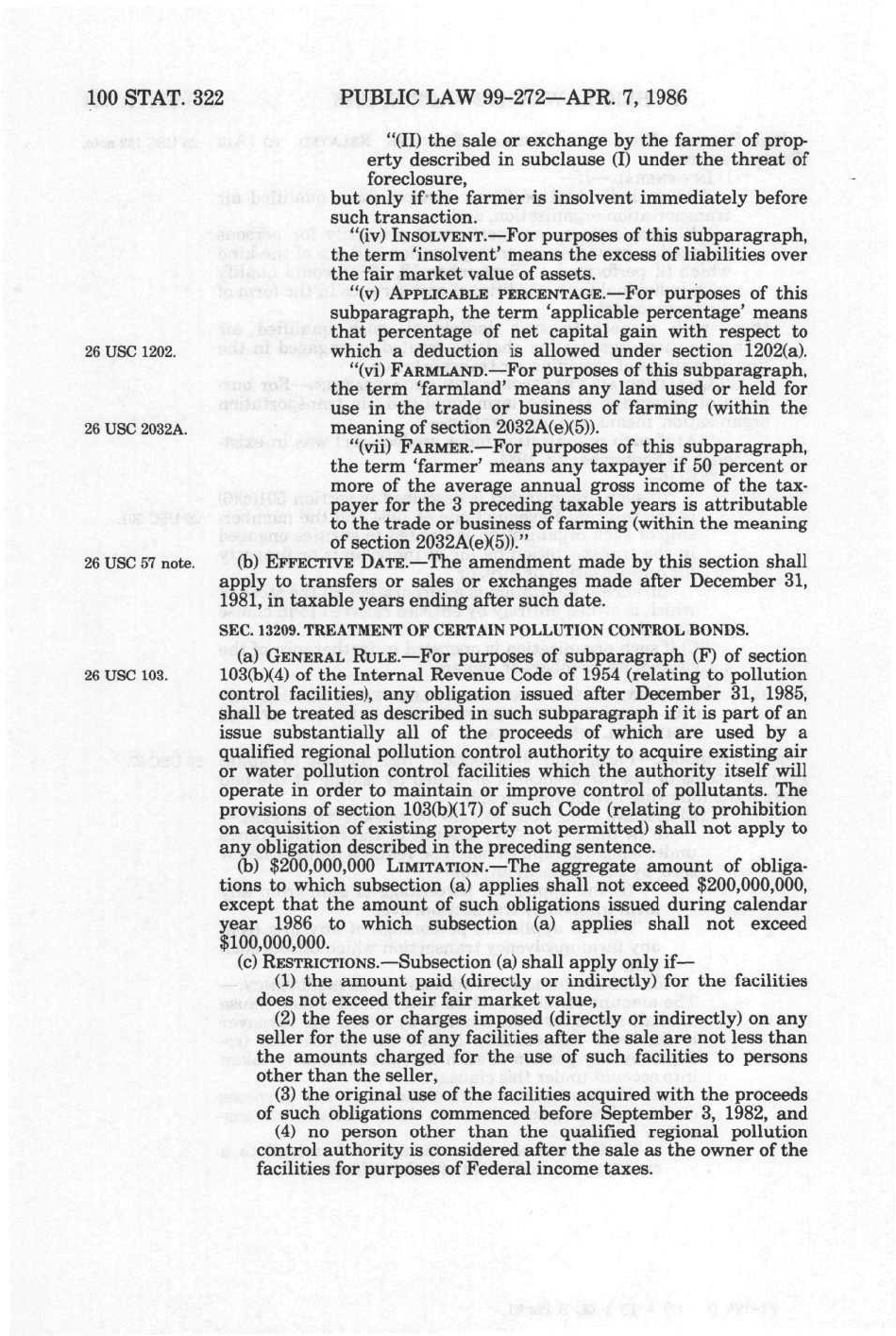 100 STAT. 322 PUBLIC LAW 99-272—APR. 7, 1986

"(II) the sale or exchange by the farmer of property described in subclause (I) under the threat of foreclosure,

but only if the farmer is insolvent immediately before such transaction.

"(iv) INSOLVENT.—For purposes of this subparagraph, the term 'insolvent' means the excess of liabilities over the fair market value of assets.

"(v) APPLICABLE PERCENTAGE.—For purposes of this subparagraph, the term 'applicable percentage' means that percentage of net capital gain with respect to which a deduction is allowed under section 1202(a).

26 USC 1202.

"(vi) FARMLAND.—For purposes of this subparagraph, the term 'farmland' means any land used or held for use in the trade or business of farming (within the meaning of section 2032A(e)(5)).

26 USC 2032A.

"(vii) FARMER.—For purposes of this subparagraph, the term 'farmer' means any taxpayer if 50 percent or more of the average annual gross income of the taxpayer for the 3 preceding taxable years is attributable to the trade or business of farming (within the meaning of section 2032A(e)(5))."

26 USC 57 note.

(b) EFFECTIVE DATE.—The amendment made by this section shall apply to transfers or sales or exchanges made after December 31, 1981, in taxable years ending after such date.

SEC. 13209. TREATMENT OF CERTAIN POLLUTION CONTROL BONDS.

26 USC 103.

(a) GENERAL RULE.—For purposes of subparagraph (F) of section 103(b)(4) of the Internal Revenue Code of 1954 (relating to pollution control facilities), any obligation issued after December 31, 1985, shall be treated as described in such subparagraph if it is part of an issue substantially all of the proceeds of which are used by a qualified regional pollution control authority to acquire existing air or water pollution control facilities which the authority itself will operate in order to maintain or improve control of pollutants. The provisions of section 103(b)(17) of such Code (relating to prohibition on acquisition of existing property not permitted) shall not apply to any obligation described in the preceding sentence.

(b) $200,000,000 LIMITATION.—The aggregate amount of obligations to which subsection (a) applies shall not exceed $200,000,000, except that the amount of such obligations issued during calendar year 1986 to which subsection (a) applies shall not exceed $100,000,000.

(c) RESTRICTIONS.—Subsection (a) shall apply only if—

(1) the amount paid (directly or indirectly) for the facilities does not exceed their fair market value,

(2) the fees or charges imposed (directly or indirectly) on any seller for the use of any facilities after the sale are not less than the amounts charged for the use of such facilities to persons other than the seller,

(3) the original use of the facilities acquired with the proceeds of such obligations commenced before September 3, 1982, and

(4) no person other than the qualified regional pollution control authority is considered after the sale as the owner of the facilities for purposes of Federal income taxes.